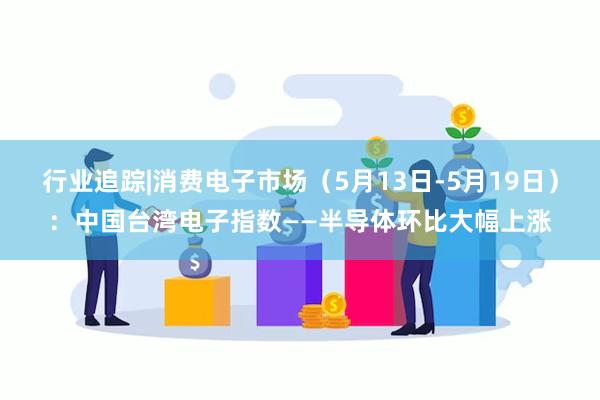 行业追踪|消费电子市场（5月13日-5月19日）：中国台湾电子指数——半导体环比大幅上涨